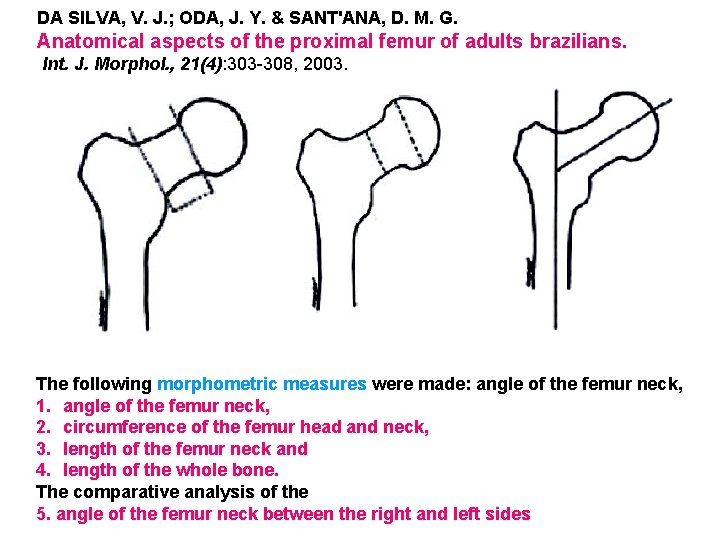 DA SILVA, V. J.; ODA, J. Y. & SANT'ANA, D. M. G.
Anatomical aspects of the proximal femur of adults brazilians.
Int. J. Morphol., 21(4):303-308, 2003.

The following morphometric measures were made: angle of the femur neck,
1. angle of the femur neck,
2. circumference of the femur head and neck,
3. length of the femur neck and
4. length of the whole bone.
The comparative analysis of the
5. angle of the femur neck between the right and left sides